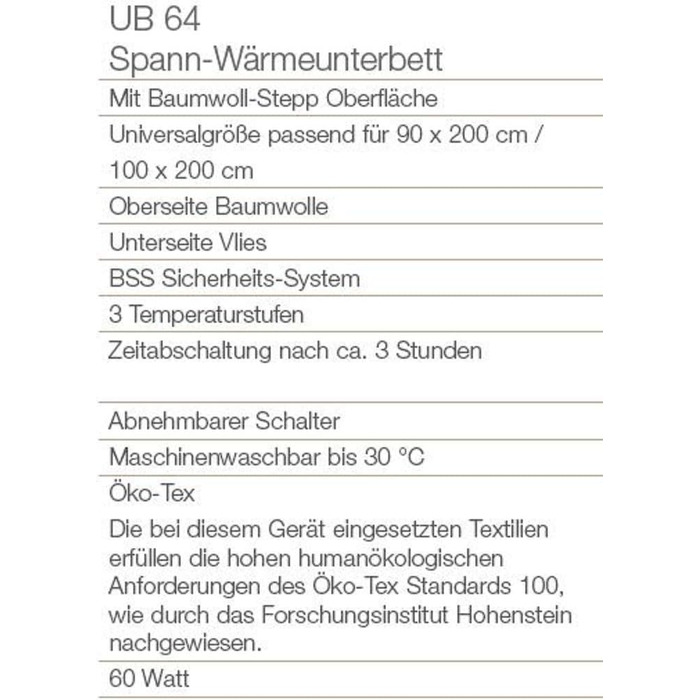 UB 64
Spann-Wärmeunterbett

Mit Baumwoll-Stepp Oberfläche

Universalgröße passend für 90 x 200 cm / 100 x 200 cm

Oberseite Baumwolle

Unterseite Vlies

BSS Sicherheits-System

3 Temperaturstufen

Zeitabschaltung nach ca. 3 Stunden

Abnehmbarer Schalter

Maschinenwaschbar bis 30 °C

Öko-Tex

Die bei diesem Gerät eingesetzten Textilien erfüllen die hohen humanökologischen Anforderungen des Öko-Tex Standards 100, wie durch das Forschungsinstitut Hohenstein nachgewiesen.

60 Watt